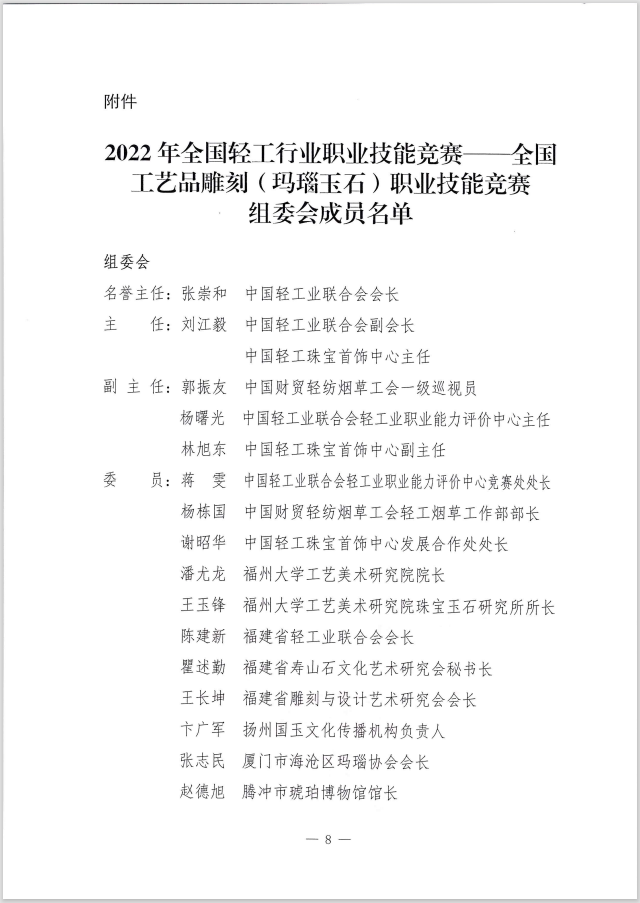 附件

2022 年全国轻工行业职业技能竞赛——全国工艺品雕刻（玛瑙玉石）职业技能竞赛组委会成员名单

组委会

名誉主任：张崇和　中国轻工业联合会会长

主　　任：刘江毅　中国轻工业联合会副会长
　　　　　　　　　中国轻工珠宝首饰中心主任

副 主 任：郭振友　中国财贸轻纺烟草工会一级巡视员
　　　　　杨曙光　中国轻工业联合会轻工业职业能力评价中心主任
　　　　　林旭东　中国轻工珠宝首饰中心副主任

委　　员：蒋　雯　中国轻工业联合会轻工业职业能力评价中心竞赛处处长
　　　　　杨栋国　中国财贸轻纺烟草工会轻工烟草工作部部长
　　　　　谢昭华　中国轻工珠宝首饰中心发展合作处处长
　　　　　潘尤龙　福州大学工艺美术研究院院长
　　　　　王玉锋　福州大学工艺美术研究院珠宝玉石研究所所长
　　　　　陈建新　福建省轻工业联合会会长
　　　　　瞿述勤　福建省寿山石文化艺术研究会秘书长
　　　　　王长坤　福建省雕刻与设计艺术研究会会长
　　　　　卞广军　扬州国玉文化传播机构负责人
　　　　　张志民　厦门市海沧区玛瑙协会会长
　　　　　赵德旭　腾冲市琥珀博物馆馆长

— 8 —